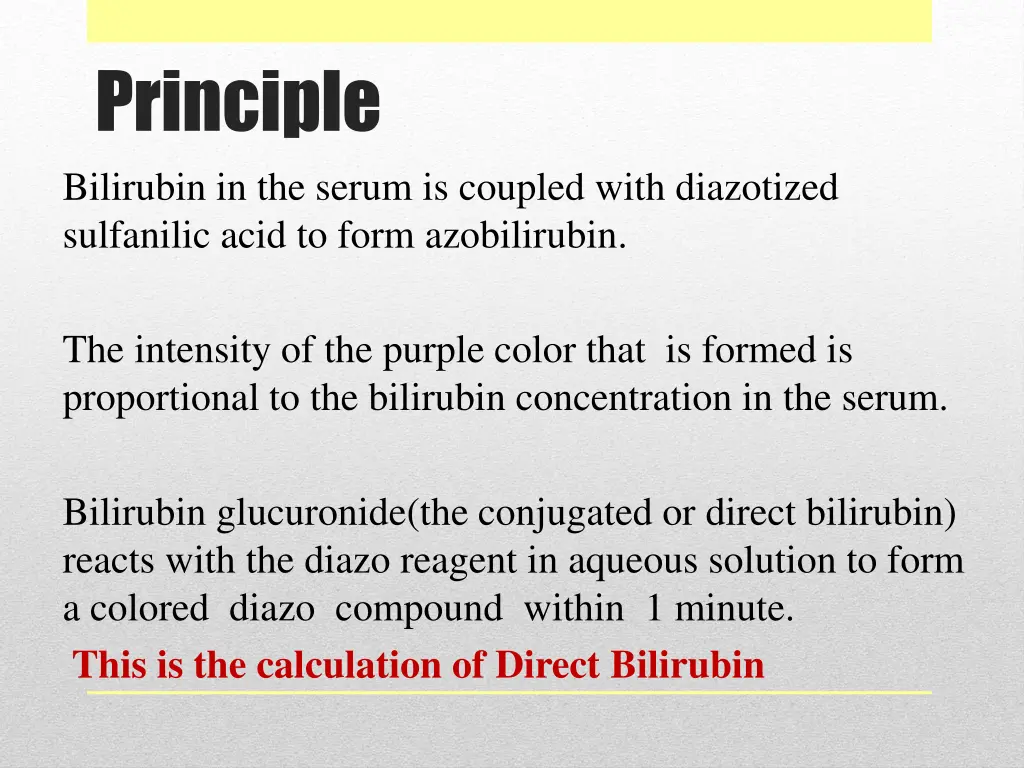 Principle

Bilirubin in the serum is coupled with diazotized sulfanilic acid to form azobilirubin.

The intensity of the purple color that is formed is proportional to the bilirubin concentration in the serum.

Bilirubin glucuronide(the conjugated or direct bilirubin) reacts with the diazo reagent in aqueous solution to form a colored diazo compound within 1 minute.
This is the calculation of Direct Bilirubin